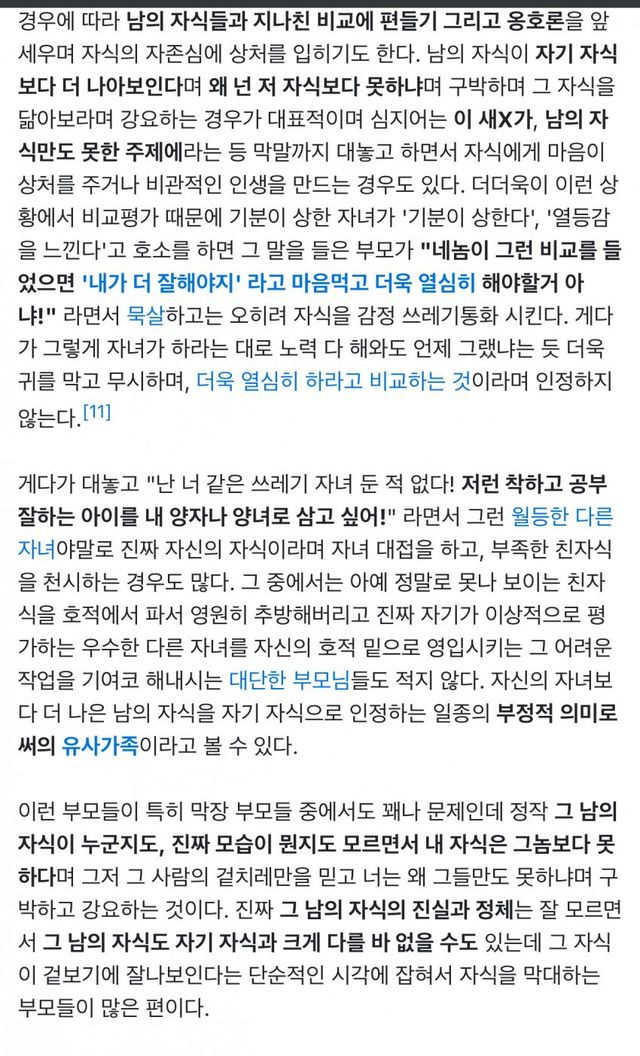 경우에 따라 남의 자식들과 지나친 비교에 편들기 그리고 옹호론을 앞세우며 자식의 자존심에 상처를 입히기도 한다. 남의 자식이 자기 자식보다 더 나아보인다며 왜 넌 저 자식보다 못하냐며 구박하며 그 자식을 닮아보라며 강요하는 경우가 대표적이며 심지어는 이 새X가, 남의 자식만도 못한 주제에라는 등 막말까지 대놓고 하면서 자식에게 마음이 상처를 주거나 비관적인 인생을 만드는 경우도 있다. 더더욱이 이런 상황에서 비교평가 때문에 기분이 상한 자녀가 '기분이 상한다', '열등감을 느낀다'고 호소를 하면 그 말을 들은 부모가 "네놈이 그런 비교를 들었으면 '내가 더 잘해야지' 라고 마음먹고 더욱 열심히 해야할거 아냐!" 라면서 묵살하고는 오히려 자식을 감정 쓰레기통화 시킨다. 게다가 그렇게 자녀가 하라는 대로 노력 다 해와도 언제 그랬냐는 듯 더욱 귀를 막고 무시하며, 더욱 열심히 하라고 비교하는 것이라며 인정하지 않는다.[11]

게다가 대놓고 "난 너 같은 쓰레기 자녀 둔 적 없다! 저런 착하고 공부 잘하는 아이를 내 양자나 양녀로 삼고 싶어!" 라면서 그런 월등한 다른 자녀야말로 진짜 자신의 자식이라며 자녀 대접을 하고, 부족한 친자식을 천시하는 경우도 많다. 그 중에서는 아예 정말로 못나 보이는 친자식을 호적에서 파서 영원히 추방해버리고 진짜 자기가 이상적으로 평가하는 우수한 다른 자녀를 자신의 호적 밑으로 영입시키는 그 어려운 작업을 기여코 해내시는 대단한 부모님들도 적지 않다. 자신의 자녀보다 더 나은 남의 자식을 자기 자식으로 인정하는 일종의 부정적 의미로써의 유사가족이라고 볼 수 있다.

이런 부모들이 특히 막장 부모들 중에서도 꽤나 문제인데 정작 그 남의 자식이 누군지도, 진짜 모습이 뭔지도 모르면서 내 자식은 그놈보다 못하다며 그저 그 사람의 겉치레만을 믿고 너는 왜 그들만도 못하냐며 구박하고 강요하는 것이다. 진짜 그 남의 자식의 진실과 정체는 잘 모르면서 그 남의 자식도 자기 자식과 크게 다를 바 없을 수도 있는데 그 자식이 겉보기에 잘나보인다는 단순적인 시각에 잡혀서 자식을 막대하는 부모들이 많은 편이다.